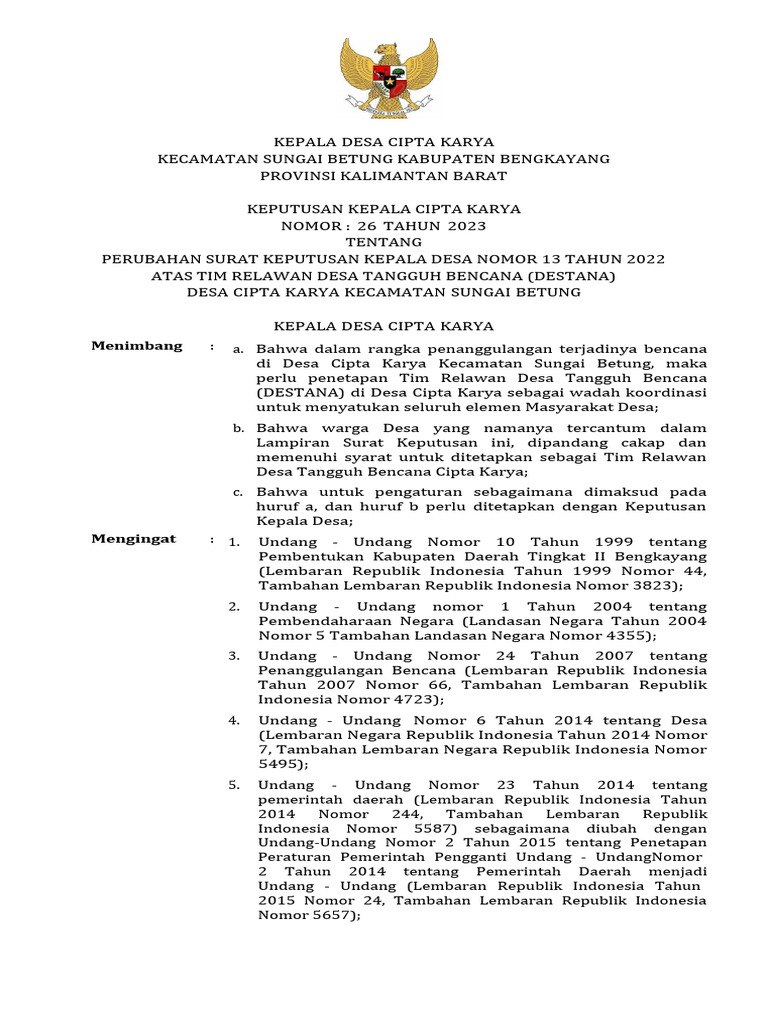 KEPALA DESA CIPTA KARYA
KECAMATAN SUNGAI BETUNG KABUPATEN BENGKAYANG
PROVINSI KALIMANTAN BARAT

KEPUTUSAN KEPALA CIPTA KARYA
NOMOR : 26 TAHUN 2023
TENTANG
PERUBAHAN SURAT KEPUTUSAN KEPALA DESA NOMOR 13 TAHUN 2022
ATAS TIM RELAWAN DESA TANGGUH BENCANA (DESTANA)
DESA CIPTA KARYA KECAMATAN SUNGAI BETUNG

KEPALA DESA CIPTA KARYA

Menimbang :

a. Bahwa dalam rangka penanggulangan terjadinya bencana di Desa Cipta Karya Kecamatan Sungai Betung, maka perlu penetapan Tim Relawan Desa Tangguh Bencana (DESTANA) di Desa Cipta Karya sebagai wadah koordinasi untuk menyatukan seluruh elemen Masyarakat Desa;

b. Bahwa warga Desa yang namanya tercantum dalam Lampiran Surat Keputusan ini, dipandang cakap dan memenuhi syarat untuk ditetapkan sebagai Tim Relawan Desa Tangguh Bencana Cipta Karya;

c. Bahwa untuk pengaturan sebagaimana dimaksud pada huruf a, dan huruf b perlu ditetapkan dengan Keputusan Kepala Desa;

Mengingat :

1. Undang - Undang Nomor 10 Tahun 1999 tentang Pembentukan Kabupaten Daerah Tingkat II Bengkayang (Lembaran Republik Indonesia Tahun 1999 Nomor 44, Tambahan Lembaran Republik Indonesia Nomor 3823);

2. Undang - Undang nomor 1 Tahun 2004 tentang Pembendaharaan Negara (Landasan Negara Tahun 2004 Nomor 5 Tambahan Landasan Negara Nomor 4355);

3. Undang - Undang Nomor 24 Tahun 2007 tentang Penanggulangan Bencana (Lembaran Republik Indonesia Tahun 2007 Nomor 66, Tambahan Lembaran Republik Indonesia Nomor 4723);

4. Undang - Undang Nomor 6 Tahun 2014 tentang Desa (Lembaran Negara Republik Indonesia Tahun 2014 Nomor 7, Tambahan Lembaran Negara Republik Indonesia Nomor 5495);

5. Undang - Undang Nomor 23 Tahun 2014 tentang pemerintah daerah (Lembaran Republik Indonesia Tahun 2014 Nomor 244, Tambahan Lembaran Republik Indonesia Nomor 5587) sebagaimana diubah dengan Undang-Undang Nomor 2 Tahun 2015 tentang Penetapan Peraturan Pemerintah Pengganti Undang - UndangNomor 2 Tahun 2014 tentang Pemerintah Daerah menjadi Undang - Undang (Lembaran Republik Indonesia Tahun 2015 Nomor 24, Tambahan Lembaran Republik Indonesia Nomor 5657);